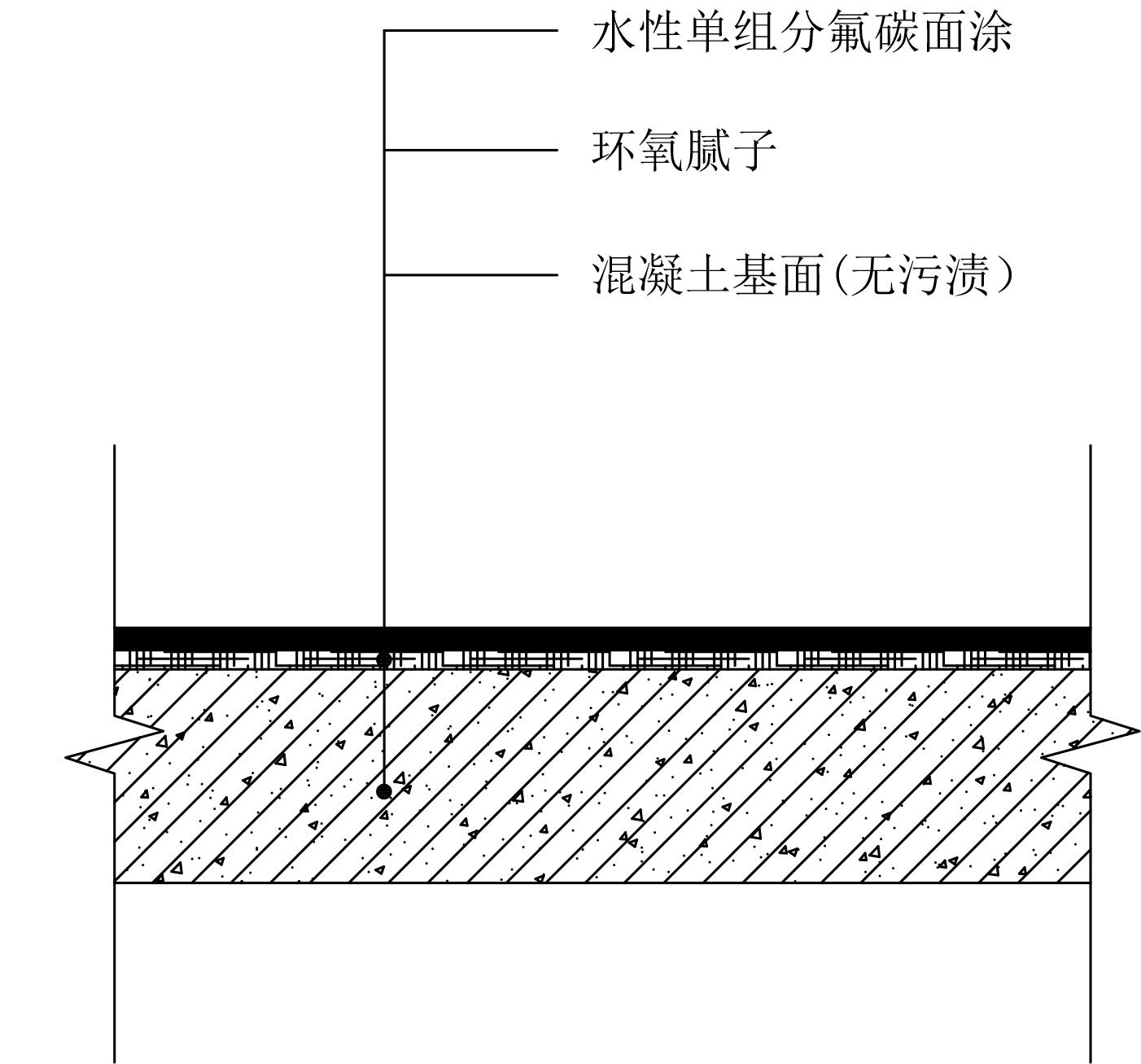 水性单组分氟碳面涂

环氧腻子

混凝土基面(无污渍)